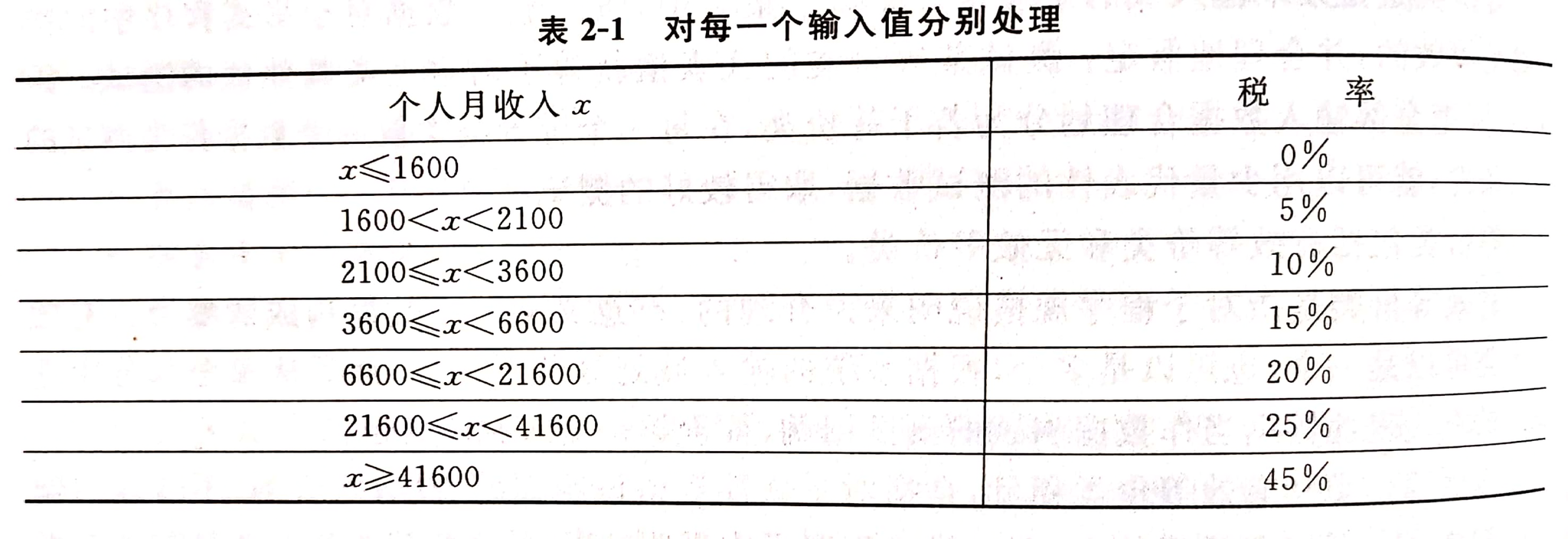 表 2-1　对每一个输入值分别处理

| 个人月收入 $x$ | 税　　率 |
|---|---|
| $x \leqslant 1600$ | 0% |
| $1600 < x < 2100$ | 5% |
| $2100 \leqslant x < 3600$ | 10% |
| $3600 \leqslant x < 6600$ | 15% |
| $6600 \leqslant x < 21600$ | 20% |
| $21600 \leqslant x < 41600$ | 25% |
| $x \geqslant 41600$ | 45% |